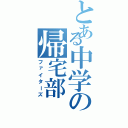 とある中学の
帰宅部
ファイターズ